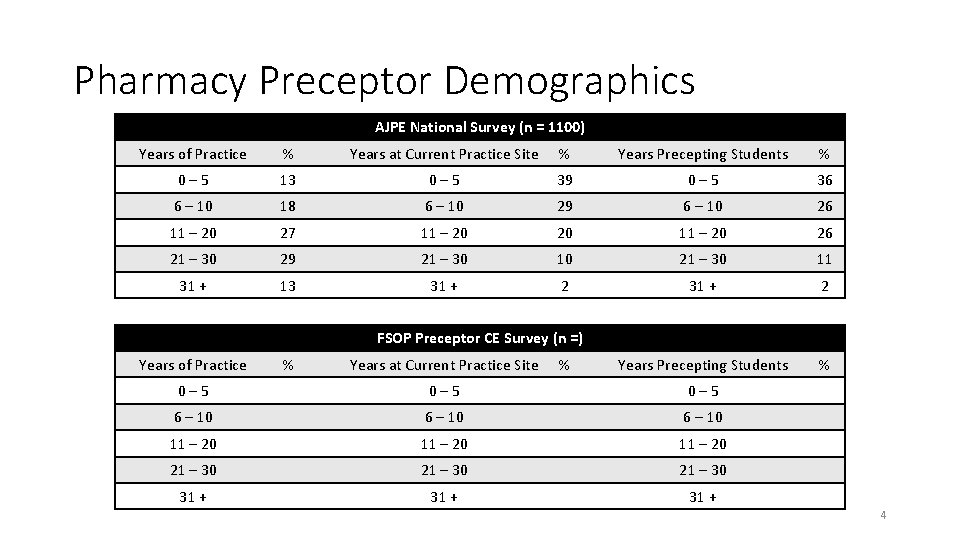 Pharmacy Preceptor Demographics

AJPE National Survey (n = 1100)

| Years of Practice | % | Years at Current Practice Site | % | Years Precepting Students | % |
|---|---|---|---|---|---|
| 0 – 5 | 13 | 0 – 5 | 39 | 0 – 5 | 36 |
| 6 – 10 | 18 | 6 – 10 | 29 | 6 – 10 | 26 |
| 11 – 20 | 27 | 11 – 20 | 20 | 11 – 20 | 26 |
| 21 – 30 | 29 | 21 – 30 | 10 | 21 – 30 | 11 |
| 31 + | 13 | 31 + | 2 | 31 + | 2 |

FSOP Preceptor CE Survey (n =)

| Years of Practice | % | Years at Current Practice Site | % | Years Precepting Students | % |
|---|---|---|---|---|---|
| 0 – 5 | | 0 – 5 | | 0 – 5 | |
| 6 – 10 | | 6 – 10 | | 6 – 10 | |
| 11 – 20 | | 11 – 20 | | 11 – 20 | |
| 21 – 30 | | 21 – 30 | | 21 – 30 | |
| 31 + | | 31 + | | 31 + | |

4